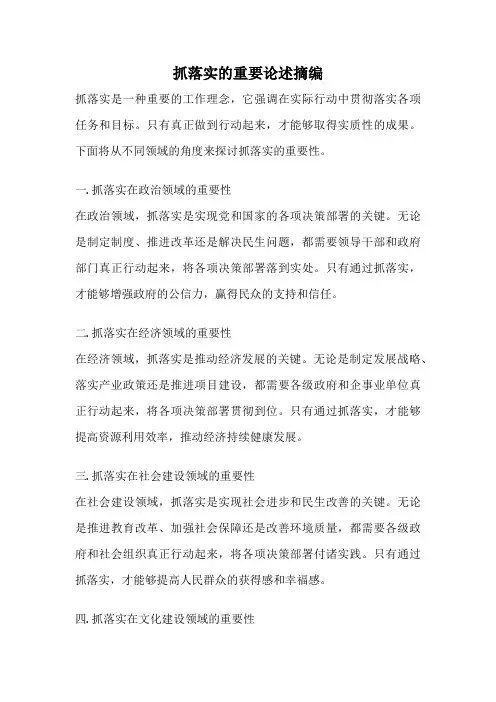 抓落实的重要论述摘编

抓落实是一种重要的工作理念，它强调在实际行动中贯彻落实各项任务和目标。只有真正做到行动起来，才能够取得实质性的成果。下面将从不同领域的角度来探讨抓落实的重要性。

一. 抓落实在政治领域的重要性

在政治领域，抓落实是实现党和国家的各项决策部署的关键。无论是制定制度、推进改革还是解决民生问题，都需要领导干部和政府部门真正行动起来，将各项决策部署落到实处。只有通过抓落实，才能够增强政府的公信力，赢得民众的支持和信任。

二. 抓落实在经济领域的重要性

在经济领域，抓落实是推动经济发展的关键。无论是制定发展战略、落实产业政策还是推进项目建设，都需要各级政府和企事业单位真正行动起来，将各项决策部署贯彻到位。只有通过抓落实，才能够提高资源利用效率，推动经济持续健康发展。

三. 抓落实在社会建设领域的重要性

在社会建设领域，抓落实是实现社会进步和民生改善的关键。无论是推进教育改革、加强社会保障还是改善环境质量，都需要各级政府和社会组织真正行动起来，将各项决策部署付诸实践。只有通过抓落实，才能够提高人民群众的获得感和幸福感。

四. 抓落实在文化建设领域的重要性